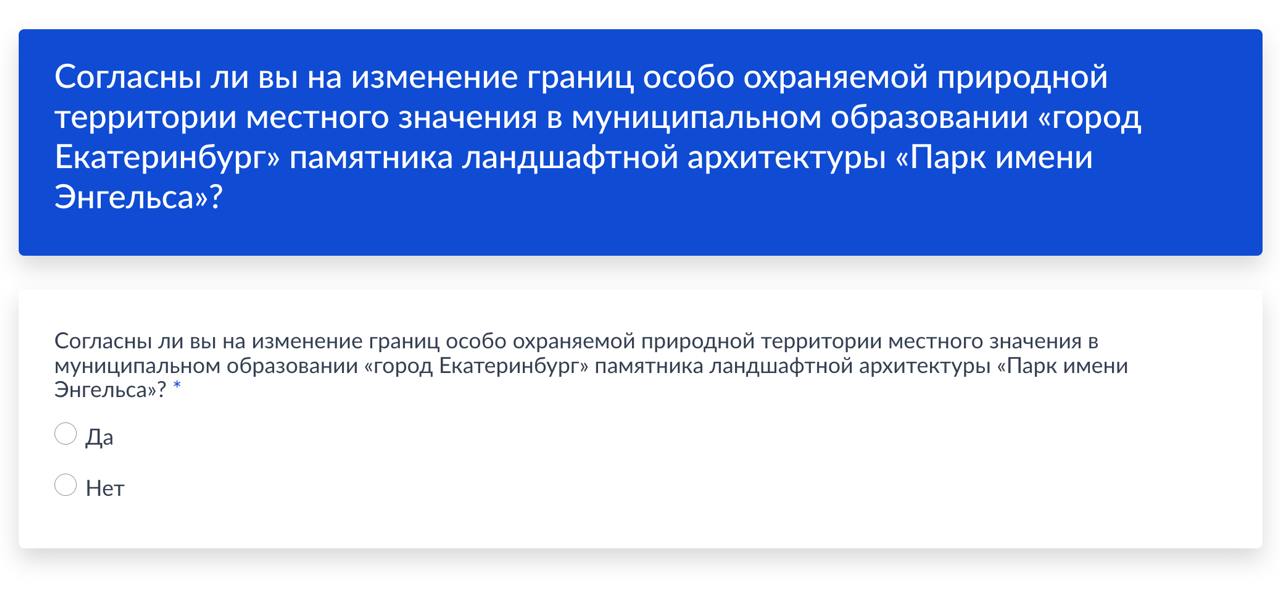 Согласны ли вы на изменение границ особо охраняемой природной территории местного значения в муниципальном образовании «город Екатеринбург» памятника ландшафтной архитектуры «Парк имени Энгельса»?

Согласны ли вы на изменение границ особо охраняемой природной территории местного значения в муниципальном образовании «город Екатеринбург» памятника ландшафтной архитектуры «Парк имени Энгельса»? *

Да

Нет